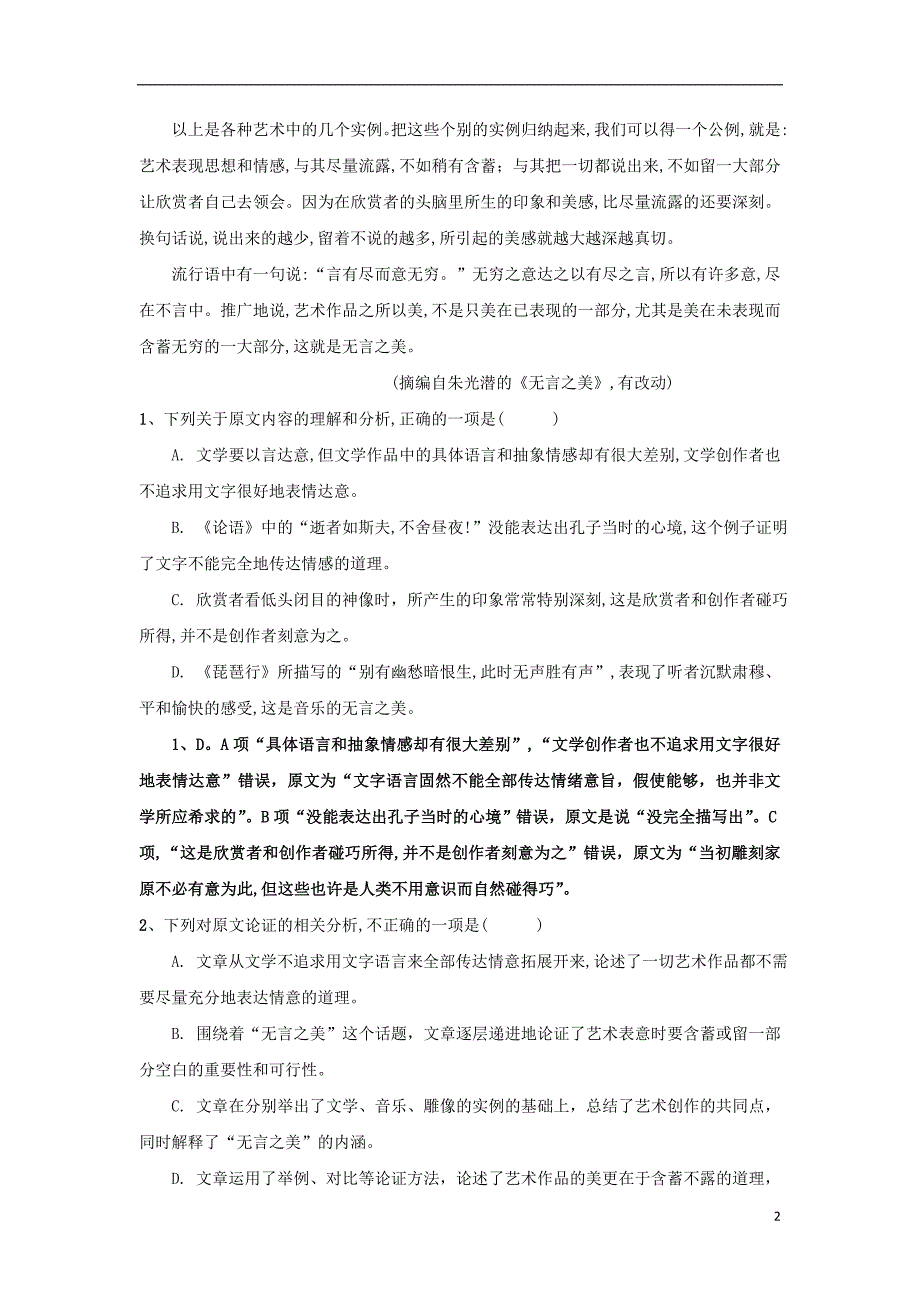 以上是各种艺术中的几个实例。把这些个别的实例归纳起来,我们可以得一个公例,就是:艺术表现思想和情感,与其尽量流露,不如稍有含蓄;与其把一切都说出来,不如留一大部分让欣赏者自己去领会。因为在欣赏者的头脑里所生的印象和美感,比尽量流露的还要深刻。换句话说,说出来的越少,留着不说的越多,所引起的美感就越大越深越真切。

流行语中有一句说:“言有尽而意无穷。”无穷之意达之以有尽之言,所以有许多意,尽在不言中。推广地说,艺术作品之所以美,不是只美在已表现的一部分,尤其是美在未表现而含蓄无穷的一大部分,这就是无言之美。

(摘编自朱光潜的《无言之美》,有改动)

1、下列关于原文内容的理解和分析,正确的一项是( )

A. 文学要以言达意,但文学作品中的具体语言和抽象情感却有很大差别,文学创作者也不追求用文字很好地表情达意。

B. 《论语》中的“逝者如斯夫,不舍昼夜!”没能表达出孔子当时的心境,这个例子证明了文字不能完全地传达情感的道理。

C. 欣赏者看低头闭目的神像时,所产生的印象常常特别深刻,这是欣赏者和创作者碰巧所得,并不是创作者刻意为之。

D. 《琵琶行》所描写的“别有幽愁暗恨生,此时无声胜有声”,表现了听者沉默肃穆、平和愉快的感受,这是音乐的无言之美。

1、D。A项“具体语言和抽象情感却有很大差别”,“文学创作者也不追求用文字很好地表情达意”错误,原文为“文字语言固然不能全部传达情绪意旨,假使能够,也并非文学所应希求的”。B项“没能表达出孔子当时的心境”错误,原文是说“没完全描写出”。C项,“这是欣赏者和创作者碰巧所得,并不是创作者刻意为之”错误,原文为“当初雕刻家原不必有意为此,但这些也许是人类不用意识而自然碰得巧”。

2、下列对原文论证的相关分析,不正确的一项是( )

A. 文章从文学不追求用文字语言来全部传达情意拓展开来,论述了一切艺术作品都不需要尽量充分地表达情意的道理。

B. 围绕着“无言之美”这个话题,文章逐层递进地论证了艺术表意时要含蓄或留一部分空白的重要性和可行性。

C. 文章在分别举出了文学、音乐、雕像的实例的基础上,总结了艺术创作的共同点,同时解释了“无言之美”的内涵。

D. 文章运用了举例、对比等论证方法,论述了艺术作品的美更在于含蓄不露的道理,

2